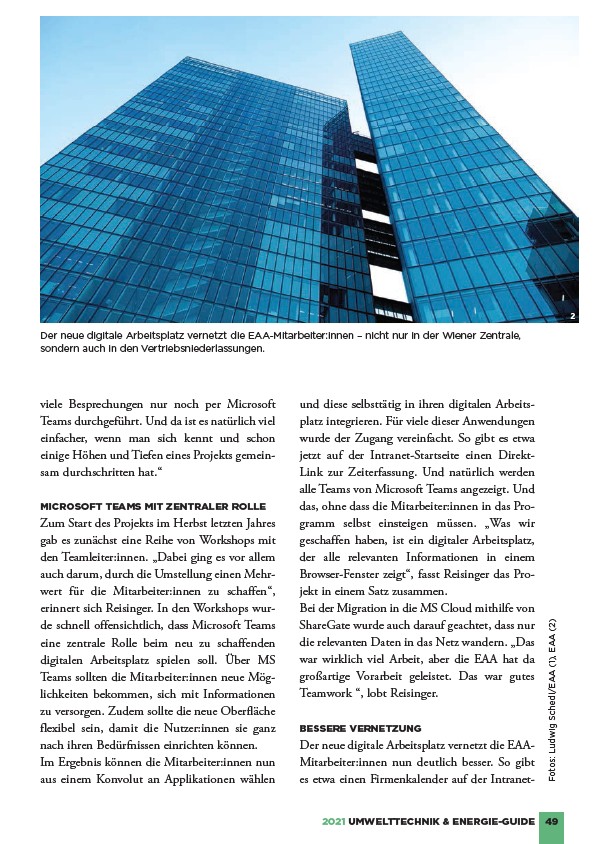 2

Der neue digitale Arbeitsplatz vernetzt die EAA-Mitarbeiter:innen – nicht nur in der Wiener Zentrale, sondern auch in den Vertriebsniederlassungen.

viele Besprechungen nur noch per Microsoft Teams durchgeführt. Und da ist es natürlich viel einfacher, wenn man sich kennt und schon einige Höhen und Tiefen eines Projekts gemeinsam durchschritten hat.“

MICROSOFT TEAMS MIT ZENTRALER ROLLE
Zum Start des Projekts im Herbst letzten Jahres gab es zunächst eine Reihe von Workshops mit den Teamleiter:innen. „Dabei ging es vor allem auch darum, durch die Umstellung einen Mehrwert für die Mitarbeiter:innen zu schaffen“, erinnert sich Reisinger. In den Workshops wurde schnell offensichtlich, dass Microsoft Teams eine zentrale Rolle beim neu zu schaffenden digitalen Arbeitsplatz spielen soll. Über MS Teams sollten die Mitarbeiter:innen neue Möglichkeiten bekommen, sich mit Informationen zu versorgen. Zudem sollte die neue Oberfläche flexibel sein, damit die Nutzer:innen sie ganz nach ihren Bedürfnissen einrichten können.
Im Ergebnis können die Mitarbeiter:innen nun aus einem Konvolut an Applikationen wählen

und diese selbsttätig in ihren digitalen Arbeitsplatz integrieren. Für viele dieser Anwendungen wurde der Zugang vereinfacht. So gibt es etwa jetzt auf der Intranet-Startseite einen Direkt-Link zur Zeiterfassung. Und natürlich werden alle Teams von Microsoft Teams angezeigt. Und das, ohne dass die Mitarbeiter:innen in das Programm selbst einsteigen müssen. „Was wir geschaffen haben, ist ein digitaler Arbeitsplatz, der alle relevanten Informationen in einem Browser-Fenster zeigt“, fasst Reisinger das Projekt in einem Satz zusammen.
Bei der Migration in die MS Cloud mithilfe von ShareGate wurde auch darauf geachtet, dass nur die relevanten Daten in das Netz wandern. „Das war wirklich viel Arbeit, aber die EAA hat da großartige Vorarbeit geleistet. Das war gutes Teamwork “, lobt Reisinger.

BESSERE VERNETZUNG
Der neue digitale Arbeitsplatz vernetzt die EAA-Mitarbeiter:innen nun deutlich besser. So gibt es etwa einen Firmenkalender auf der Intranet-

Fotos: Ludwig Schedl/EAA (1), EAA (2)

2021 UMWELTTECHNIK & ENERGIE-GUIDE 49